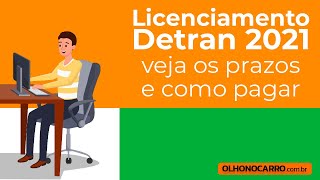 Licenciamento Detran 2021 veja os prazos e como pagar

OLHONOCARRO.com.br